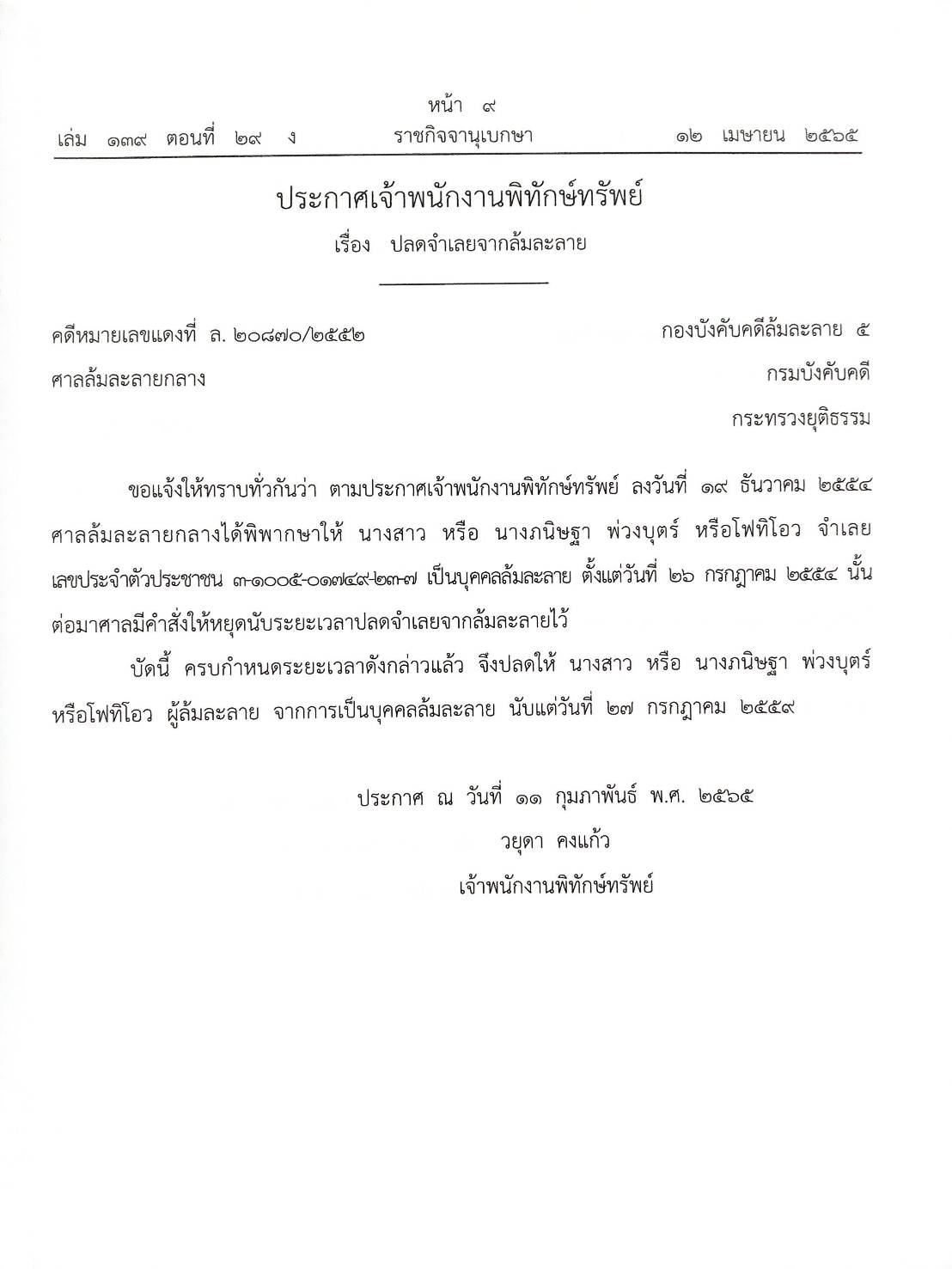 หน้า ๙

เล่ม ๑๓๙ ตอนที่ ๒๙ ง ราชกิจจานุเบกษา ๑๒ เมษายน ๒๕๖๕

ประกาศเจ้าพนักงานพิทักษ์ทรัพย์

เรื่อง ปลดจำเลยจากล้มละลาย

คดีหมายเลขแดงที่ ล. ๒๐๘๗๐/๒๕๕๒

ศาลล้มละลายกลาง

กองบังคับคดีล้มละลาย ๕

กรมบังคับคดี

กระทรวงยุติธรรม

ขอแจ้งให้ทราบทั่วกันว่า ตามประกาศเจ้าพนักงานพิทักษ์ทรัพย์ ลงวันที่ ๑๙ ธันวาคม ๒๕๕๔ ศาลล้มละลายกลางได้พิพากษาให้ นางสาว หรือ นางภนิษฐา พ่วงบุตร์ หรือโฟทิโอว จำเลย เลขประจำตัวประชาชน ๓-๑๐๐๕-๐๑๓๔๙-๒๓-๗ เป็นบุคคลล้มละลาย ตั้งแต่วันที่ ๒๖ กรกฎาคม ๒๕๕๔ นั้น ต่อมาศาลมีคำสั่งให้หยุดนับระยะเวลาปลดจำเลยจากล้มละลายไว้

บัดนี้ ครบกำหนดระยะเวลาดังกล่าวแล้ว จึงปลดให้ นางสาว หรือ นางภนิษฐา พ่วงบุตร์ หรือโฟทิโอว ผู้ล้มละลาย จากการเป็นบุคคลล้มละลาย นับแต่วันที่ ๒๗ กรกฎาคม ๒๕๕๙

ประกาศ ณ วันที่ ๑๑ กุมภาพันธ์ พ.ศ. ๒๕๖๕

วยุดา คงแก้ว

เจ้าพนักงานพิทักษ์ทรัพย์